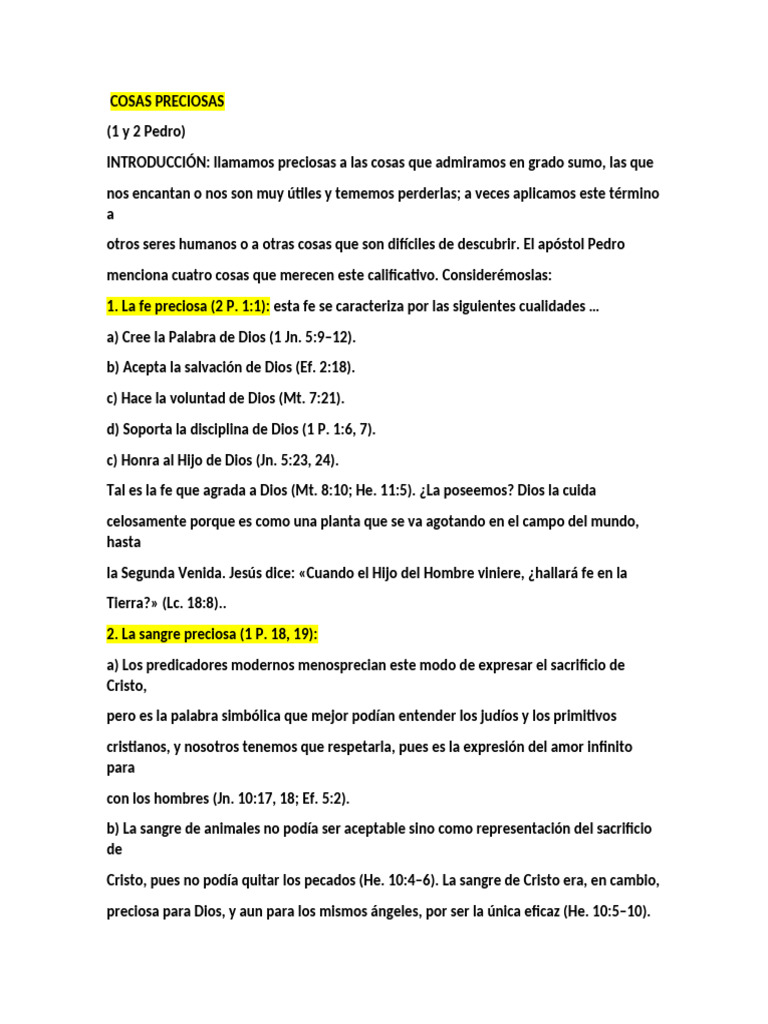 COSAS PRECIOSAS

(1 y 2 Pedro)

INTRODUCCIÓN: llamamos preciosas a las cosas que admiramos en grado sumo, las que nos encantan o nos son muy útiles y tememos perderlas; a veces aplicamos este término a otros seres humanos o a otras cosas que son difíciles de descubrir. El apóstol Pedro menciona cuatro cosas que merecen este calificativo. Considerémoslas:

1. La fe preciosa (2 P. 1:1): esta fe se caracteriza por las siguientes cualidades ...

a) Cree la Palabra de Dios (1 Jn. 5:9–12).

b) Acepta la salvación de Dios (Ef. 2:18).

c) Hace la voluntad de Dios (Mt. 7:21).

d) Soporta la disciplina de Dios (1 P. 1:6, 7).

c) Honra al Hijo de Dios (Jn. 5:23, 24).

Tal es la fe que agrada a Dios (Mt. 8:10; He. 11:5). ¿La poseemos? Dios la cuida celosamente porque es como una planta que se va agotando en el campo del mundo, hasta la Segunda Venida. Jesús dice: «Cuando el Hijo del Hombre viniere, ¿hallará fe en la Tierra?» (Lc. 18:8)..

2. La sangre preciosa (1 P. 18, 19):

a) Los predicadores modernos menosprecian este modo de expresar el sacrificio de Cristo, pero es la palabra simbólica que mejor podían entender los judíos y los primitivos cristianos, y nosotros tenemos que respetarla, pues es la expresión del amor infinito para con los hombres (Jn. 10:17, 18; Ef. 5:2).

b) La sangre de animales no podía ser aceptable sino como representación del sacrificio de Cristo, pues no podía quitar los pecados (He. 10:4–6). La sangre de Cristo era, en cambio, preciosa para Dios, y aun para los mismos ángeles, por ser la única eficaz (He. 10:5–10).